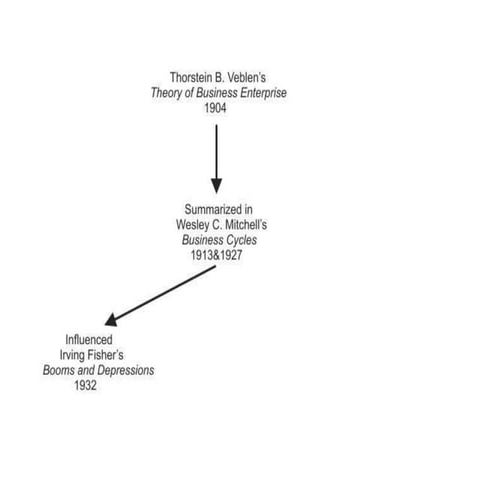 Thorstein B. Veblen's
Theory of Business Enterprise
1904

Summarized in
Wesley C. Mitchell's
Business Cycles
1913&1927

Influenced
Irving Fisher's
Booms and Depressions
1932